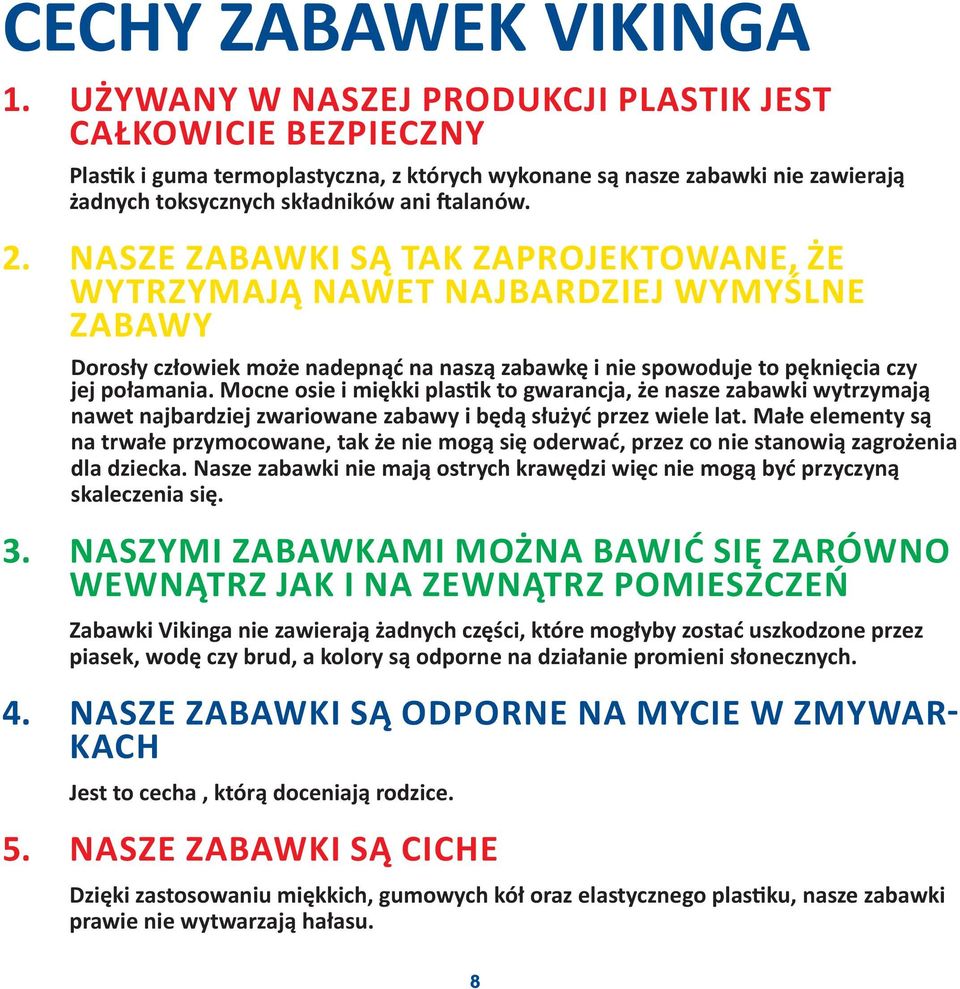 CECHY ZABAWEK VIKINGA

1. UŻYWANY W NASZEJ PRODUKCJI PLASTIK JEST CAŁKOWICIE BEZPIECZNY

Plastik i guma termoplastyczna, z których wykonane są nasze zabawki nie zawierają żadnych toksycznych składników ani ftalanów.

2. NASZE ZABAWKI SĄ TAK ZAPROJEKTOWANE, ŻE WYTRZYMAJĄ NAWET NAJBARDZIEJ WYMYŚLNE ZABAWY

Dorosły człowiek może nadepnąć na naszą zabawkę i nie spowoduje to pęknięcia czy jej połamania. Mocne osie i miękki plastik to gwarancja, że nasze zabawki wytrzymają nawet najbardziej zwariowane zabawy i będą służyć przez wiele lat. Małe elementy są na trwałe przymocowane, tak że nie mogą się oderwać, przez co nie stanowią zagrożenia dla dziecka. Nasze zabawki nie mają ostrych krawędzi więc nie mogą być przyczyną skaleczenia się.

3. NASZYMI ZABAWKAMI MOŻNA BAWIĆ SIĘ ZARÓWNO WEWNĄTRZ JAK I NA ZEWNĄTRZ POMIESZCZEŃ

Zabawki Vikinga nie zawierają żadnych części, które mogłyby zostać uszkodzone przez piasek, wodę czy brud, a kolory są odporne na działanie promieni słonecznych.

4. NASZE ZABAWKI SĄ ODPORNE NA MYCIE W ZMYWARKACH

Jest to cecha , którą doceniają rodzice.

5. NASZE ZABAWKI SĄ CICHE

Dzięki zastosowaniu miękkich, gumowych kół oraz elastycznego plastiku, nasze zabawki prawie nie wytwarzają hałasu.

8